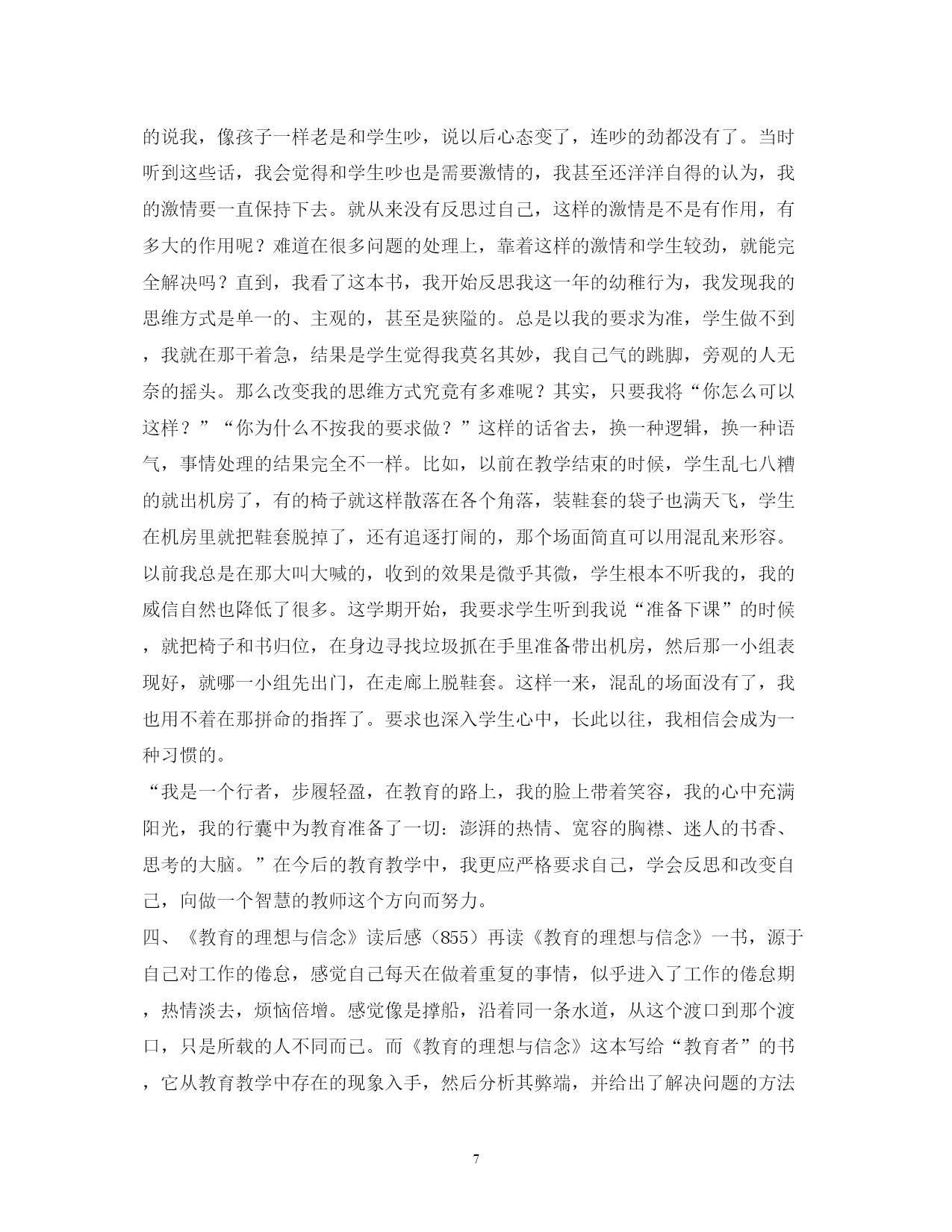 的说我，像孩子一样老是和学生吵，说以后心态变了，连吵的劲都没有了。当时听到这些话，我会觉得和学生吵也是需要激情的，我甚至还洋洋自得的认为，我的激情要一直保持下去。就从来没有反思过自己，这样的激情是不是有作用，有多大的作用呢？难道在很多问题的处理上，靠着这样的激情和学生较劲，就能完全解决吗？直到，我看了这本书，我开始反思我这一年的幼稚行为，我发现我的思维方式是单一的、主观的，甚至是狭隘的。总是以我的要求为准，学生做不到，我就在那干着急，结果是学生觉得我莫名其妙，我自己气的跳脚，旁观的人无奈的摇头。那么改变我的思维方式究竟有多难呢？其实，只要我将“你怎么可以这样？”“你为什么不按我的要求做？”这样的话省去，换一种逻辑，换一种语气，事情处理的结果完全不一样。比如，以前在教学结束的时候，学生乱七八糟的就出机房了，有的椅子就这样散落在各个角落，装鞋套的袋子也满天飞，学生在机房里就把鞋套脱掉了，还有追逐打闹的，那个场面简直可以用混乱来形容。以前我总是在那大叫大喊的，收到的效果是微乎其微，学生根本不听我的，我的威信自然也降低了很多。这学期开始，我要求学生听到我说“准备下课”的时候，就把椅子和书归位，在身边寻找垃圾抓在手里准备带出机房，然后那一小组表现好，就哪一小组先出门，在走廊上脱鞋套。这样一来，混乱的场面没有了，我也用不着在那拼命的指挥了。要求也深入学生心中，长此以往，我相信会成为一种习惯的。

“我是一个行者，步履轻盈，在教育的路上，我的脸上带着笑容，我的心中充满阳光，我的行囊中为教育准备了一切：澎湃的热情、宽容的胸襟、迷人的书香、思考的大脑。”在今后的教育教学中，我更应严格要求自己，学会反思和改变自己，向做一个智慧的教师这个方向而努力。

四、《教育的理想与信念》读后感（855）再读《教育的理想与信念》一书，源于自己对工作的倦怠，感觉自己每天在做着重复的事情，似乎进入了工作的倦怠期，热情淡去，烦恼倍增。感觉像是撑船，沿着同一条水道，从这个渡口到那个渡口，只是所载的人不同而已。而《教育的理想与信念》这本写给“教育者”的书，它从教育教学中存在的现象入手，然后分析其弊端，并给出了解决问题的方法

7